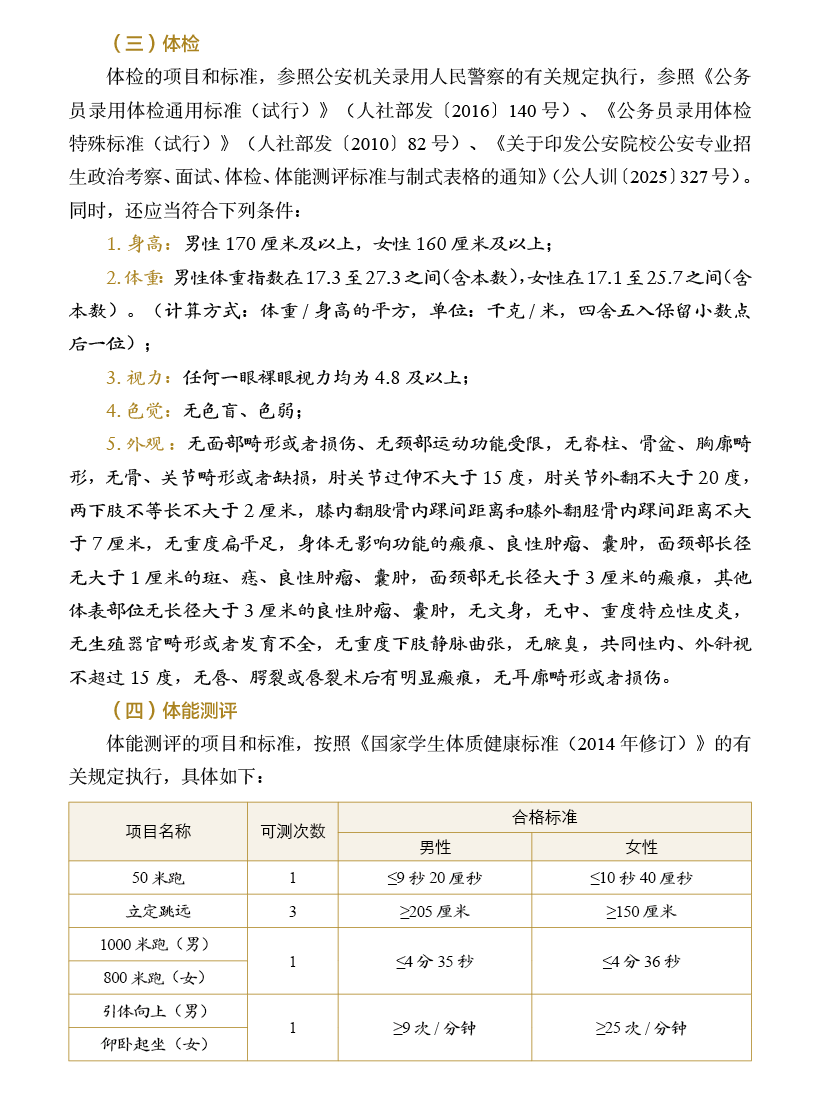 （三）体检

体检的项目和标准，参照公安机关录用人民警察的有关规定执行，参照《公务员录用体检通用标准（试行）》（人社部发〔2016〕140号）、《公务员录用体检特殊标准（试行）》（人社部发〔2010〕82号）、《关于印发公安院校公安专业招生政治考察、面试、体检、体能测评标准与制式表格的通知》(公人训〔2025〕327号)。同时，还应当符合下列条件：

1.身高：男性170厘米及以上，女性160厘米及以上；

2.体重：男性体重指数在17.3至27.3之间(含本数)，女性在17.1至25.7之间(含本数)。（计算方式：体重/身高的平方，单位：千克/米，四舍五入保留小数点后一位）；

3.视力：任何一眼裸眼视力均为4.8及以上；

4.色觉：无色盲、色弱；

5.外观：无面部畸形或者损伤、无颈部运动功能受限，无脊柱、骨盆、胸廓畸形，无骨、关节畸形或者缺损，肘关节过伸不大于15度，肘关节外翻不大于20度，两下肢不等长不大于2厘米，膝内翻股骨内踝间距离和膝外翻胫骨内踝间距离不大于7厘米，无重度扁平足，身体无影响功能的瘢痕、良性肿瘤、囊肿，面颈部长径无大于1厘米的斑、痣、良性肿瘤、囊肿，面颈部无长径大于3厘米的瘢痕，其他体表部位无长径大于3厘米的良性肿瘤、囊肿，无文身，无中、重度特应性皮炎，无生殖器官畸形或者发育不全，无重度下肢静脉曲张，无腋臭，共同性内、外斜视不超过15度，无唇、腭裂或唇裂术后有明显瘢痕，无耳廓畸形或者损伤。

（四）体能测评

体能测评的项目和标准，按照《国家学生体质健康标准（2014年修订）》的有关规定执行，具体如下：

| 项目名称 | 可测次数 | 合格标准 | |
|---|---|---|---|
| | | 男性 | 女性 |
| 50米跑 | 1 | ≤9秒20厘秒 | ≤10秒40厘秒 |
| 立定跳远 | 3 | ≥205厘米 | ≥150厘米 |
| 1000米跑（男） | 1 | ≤4分35秒 | ≤4分36秒 |
| 800米跑（女） | | | |
| 引体向上（男） | 1 | ≥9次/分钟 | ≥25次/分钟 |
| 仰卧起坐（女） | | | |